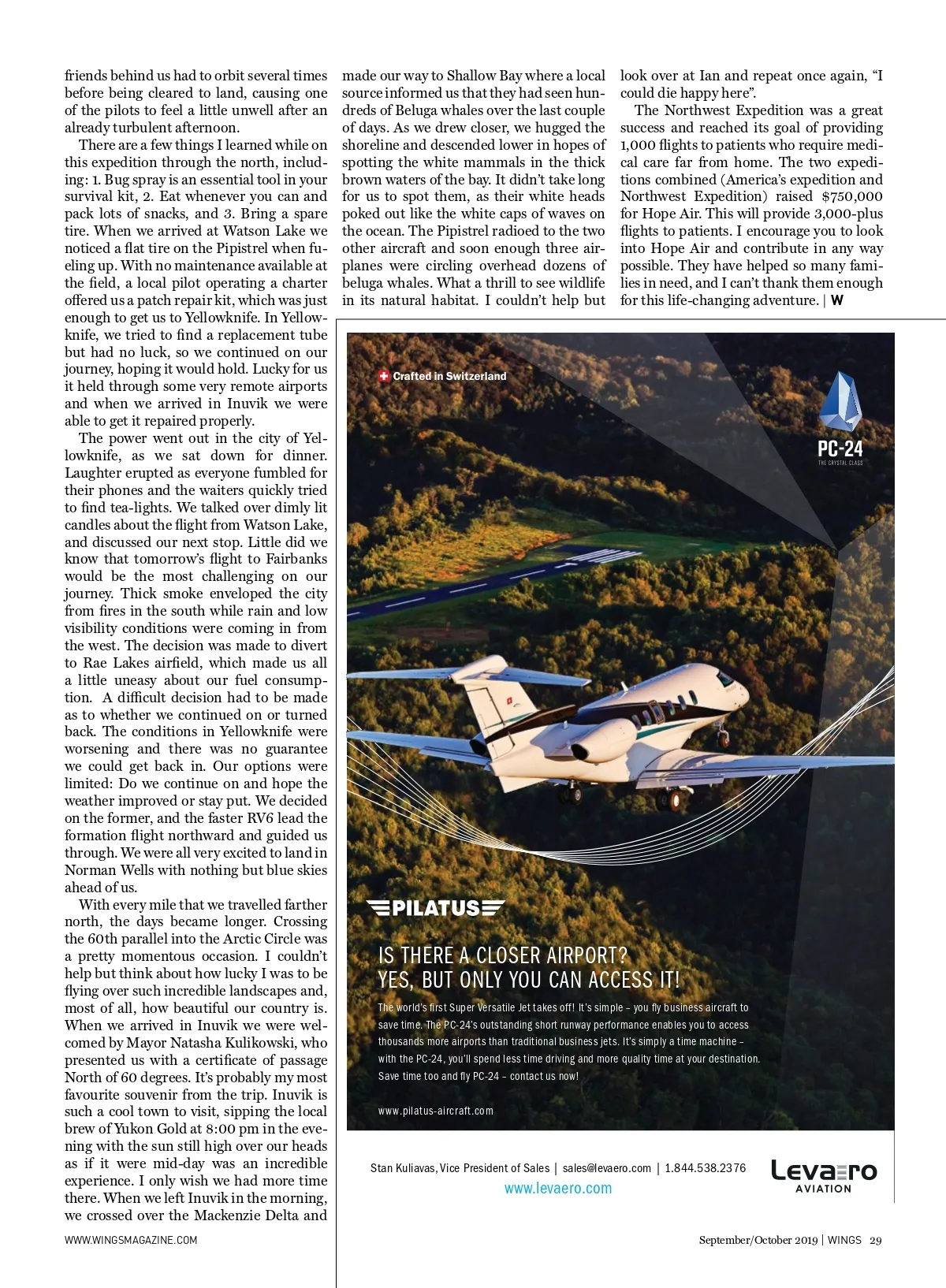 friends behind us had to orbit several times before being cleared to land, causing one of the pilots to feel a little unwell after an already turbulent afternoon.

There are a few things I learned while on this expedition through the north, including: 1. Bug spray is an essential tool in your survival kit, 2. Eat whenever you can and pack lots of snacks, and 3. Bring a spare tire. When we arrived at Watson Lake we noticed a flat tire on the Pipistrel when fueling up. With no maintenance available at the field, a local pilot operating a charter offered us a patch repair kit, which was just enough to get us to Yellowknife. In Yellowknife, we tried to find a replacement tube but had no luck, so we continued on our journey, hoping it would hold. Lucky for us it held through some very remote airports and when we arrived in Inuvik we were able to get it repaired properly.

The power went out in the city of Yellowknife, as we sat down for dinner. Laughter erupted as everyone fumbled for their phones and the waiters quickly tried to find tea-lights. We talked over dimly lit candles about the flight from Watson Lake, and discussed our next stop. Little did we know that tomorrow's flight to Fairbanks would be the most challenging on our journey. Thick smoke enveloped the city from fires in the south while rain and low visibility conditions were coming in from the west. The decision was made to divert to Rae Lakes airfield, which made us all a little uneasy about our fuel consumption. A difficult decision had to be made as to whether we continued on or turned back. The conditions in Yellowknife were worsening and there was no guarantee we could get back in. Our options were limited: Do we continue on and hope the weather improved or stay put. We decided on the former, and the faster RV6 lead the formation flight northward and guided us through. We were all very excited to land in Norman Wells with nothing but blue skies ahead of us.

With every mile that we travelled farther north, the days became longer. Crossing the 60th parallel into the Arctic Circle was a pretty momentous occasion. I couldn't help but think about how lucky I was to be flying over such incredible landscapes and, most of all, how beautiful our country is. When we arrived in Inuvik we were welcomed by Mayor Natasha Kulikowski, who presented us with a certificate of passage North of 60 degrees. It's probably my most favourite souvenir from the trip. Inuvik is such a cool town to visit, sipping the local brew of Yukon Gold at 8:00 pm in the evening with the sun still high over our heads as if it were mid-day was an incredible experience. I only wish we had more time there. When we left Inuvik in the morning, we crossed over the Mackenzie Delta and made our way to Shallow Bay where a local source informed us that they had seen hundreds of Beluga whales over the last couple of days. As we drew closer, we hugged the shoreline and descended lower in hopes of spotting the white mammals in the thick brown waters of the bay. It didn't take long for us to spot them, as their white heads poked out like the white caps of waves on the ocean. The Pipistrel radioed to the two other aircraft and soon enough three airplanes were circling overhead dozens of beluga whales. What a thrill to see wildlife in its natural habitat. I couldn't help but look over at Ian and repeat once again, "I could die happy here".

The Northwest Expedition was a great success and reached its goal of providing 1,000 flights to patients who require medical care far from home. The two expeditions combined (America's expedition and Northwest Expedition) raised $750,000 for Hope Air. This will provide 3,000-plus flights to patients. I encourage you to look into Hope Air and contribute in any way possible. They have helped so many families in need, and I can't thank them enough for this life-changing adventure. | W

Crafted in Switzerland

PC-24
THE CRYSTAL CLASS

PILATUS

IS THERE A CLOSER AIRPORT?
YES, BUT ONLY YOU CAN ACCESS IT!

The world's first Super Versatile Jet takes off! It's simple – you fly business aircraft to save time. The PC-24's outstanding short runway performance enables you to access thousands more airports than traditional business jets. It's simply a time machine – with the PC-24, you'll spend less time driving and more quality time at your destination. Save time too and fly PC-24 – contact us now!

www.pilatus-aircraft.com

Stan Kuliavas, Vice President of Sales | sales@levaero.com | 1.844.538.2376
www.levaero.com

Levaero AVIATION

WWW.WINGSMAGAZINE.COM

September/October 2019 | WINGS 29